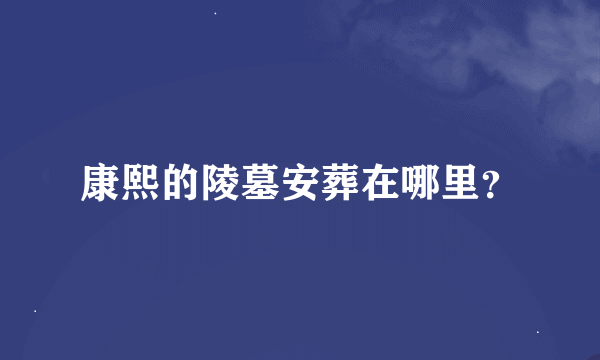 康熙的陵墓安葬在哪里？